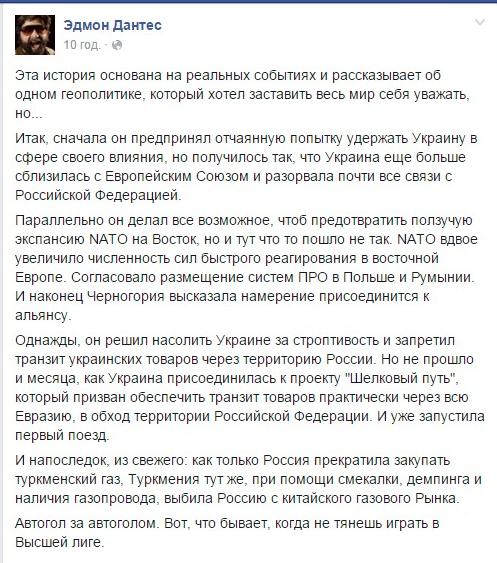 Эдмон Дантес
10 год. ·

Эта история основана на реальных событиях и рассказывает об одном геополитике, который хотел заставить весь мир себя уважать, но...

Итак, сначала он предпринял отчаянную попытку удержать Украину в сфере своего влияния, но получилось так, что Украина еще больше сблизилась с Европейским Союзом и разорвала почти все связи с Российской Федерацией.

Параллельно он делал все возможное, чтоб предотвратить ползучую экспансию NATO на Восток, но и тут что то пошло не так. NATO вдвое увеличило численность сил быстрого реагирования в восточной Европе. Согласовало размещение систем ПРО в Польше и Румынии. И наконец Черногория высказала намерение присоединится к альянсу.

Однажды, он решил насолить Украине за строптивость и запретил транзит украинских товаров через территорию России. Но не прошло и месяца, как Украина присоединилась к проекту "Шелковый путь", который призван обеспечить транзит товаров практически через всю Евразию, в обход территории Российской Федерации. И уже запустила первый поезд.

И напоследок, из свежего: как только Россия прекратила закупать туркменский газ, Туркмения тут же, при помощи смекалки, демпинга и наличия газопровода, выбила Россию с китайского газового Рынка.

Автогол за автоголом. Вот, что бывает, когда не тянешь играть в Высшей лиге.